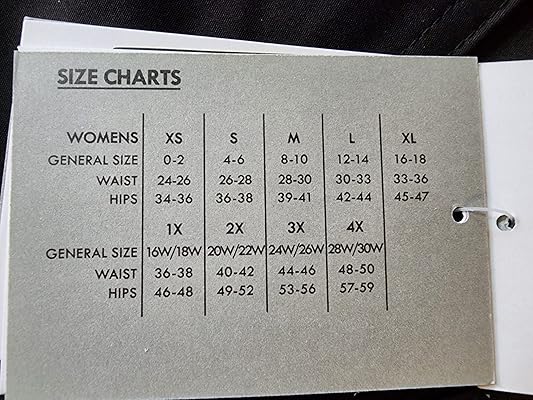 SIZE CHARTS

| WOMENS | XS | S | M | L | XL |
|---|---|---|---|---|---|
| GENERAL SIZE | 0-2 | 4-6 | 8-10 | 12-14 | 16-18 |
| WAIST | 24-26 | 26-28 | 28-30 | 30-33 | 33-36 |
| HIPS | 34-36 | 36-38 | 39-41 | 42-44 | 45-47 |
| | 1X | 2X | 3X | 4X | |
| GENERAL SIZE | 16W/18W | 20W/22W | 24W/26W | 28W/30W | |
| WAIST | 36-38 | 40-42 | 44-46 | 48-50 | |
| HIPS | 46-48 | 49-52 | 53-56 | 57-59 | |